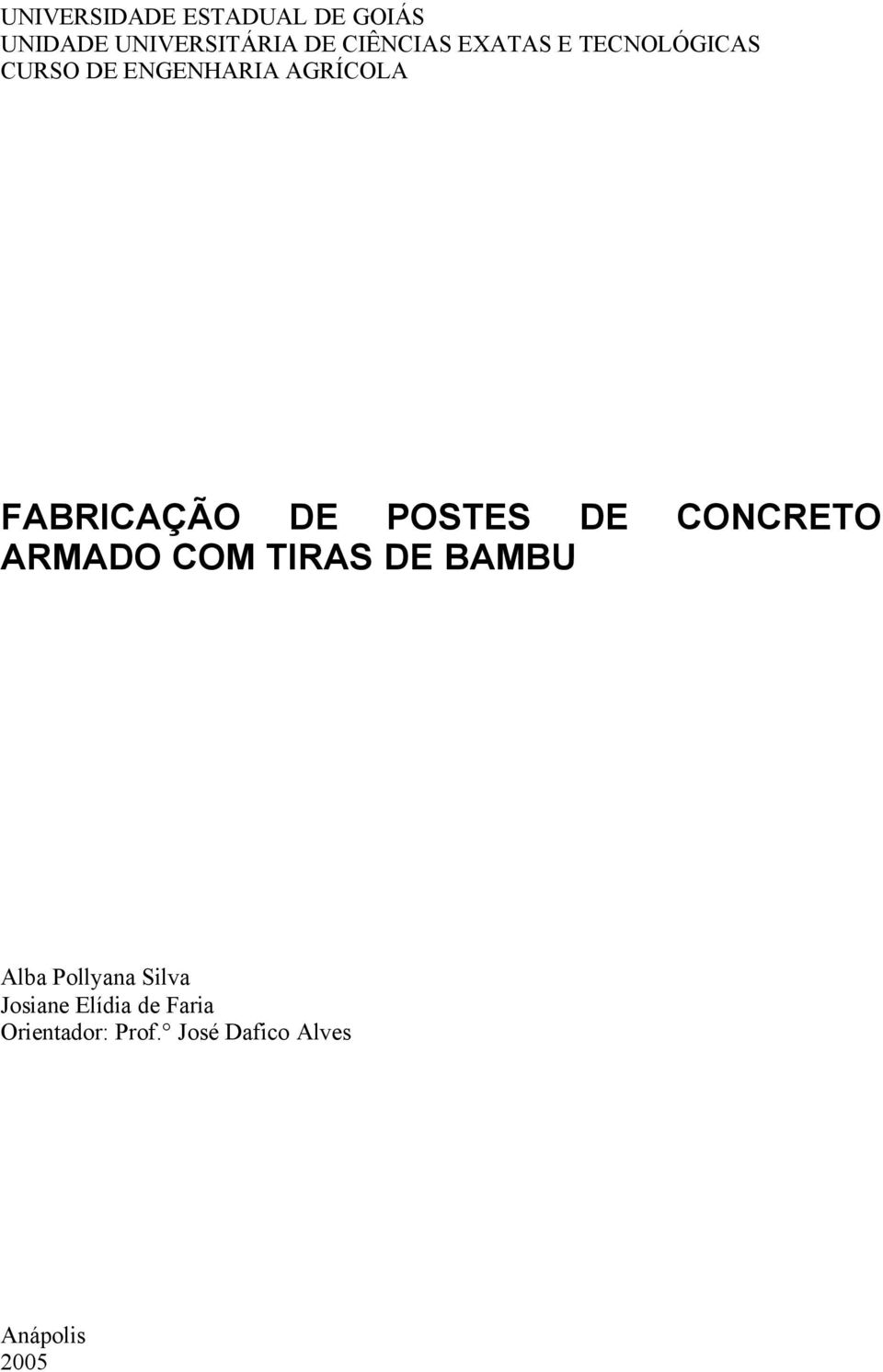 UNIVERSIDADE ESTADUAL DE GOIÁS
UNIDADE UNIVERSITÁRIA DE CIÊNCIAS EXATAS E TECNOLÓGICAS
CURSO DE ENGENHARIA AGRÍCOLA

FABRICAÇÃO DE POSTES DE CONCRETO ARMADO COM TIRAS DE BAMBU

Alba Pollyana Silva
Josiane Elídia de Faria
Orientador: Prof.° José Dafico Alves

Anápolis
2005